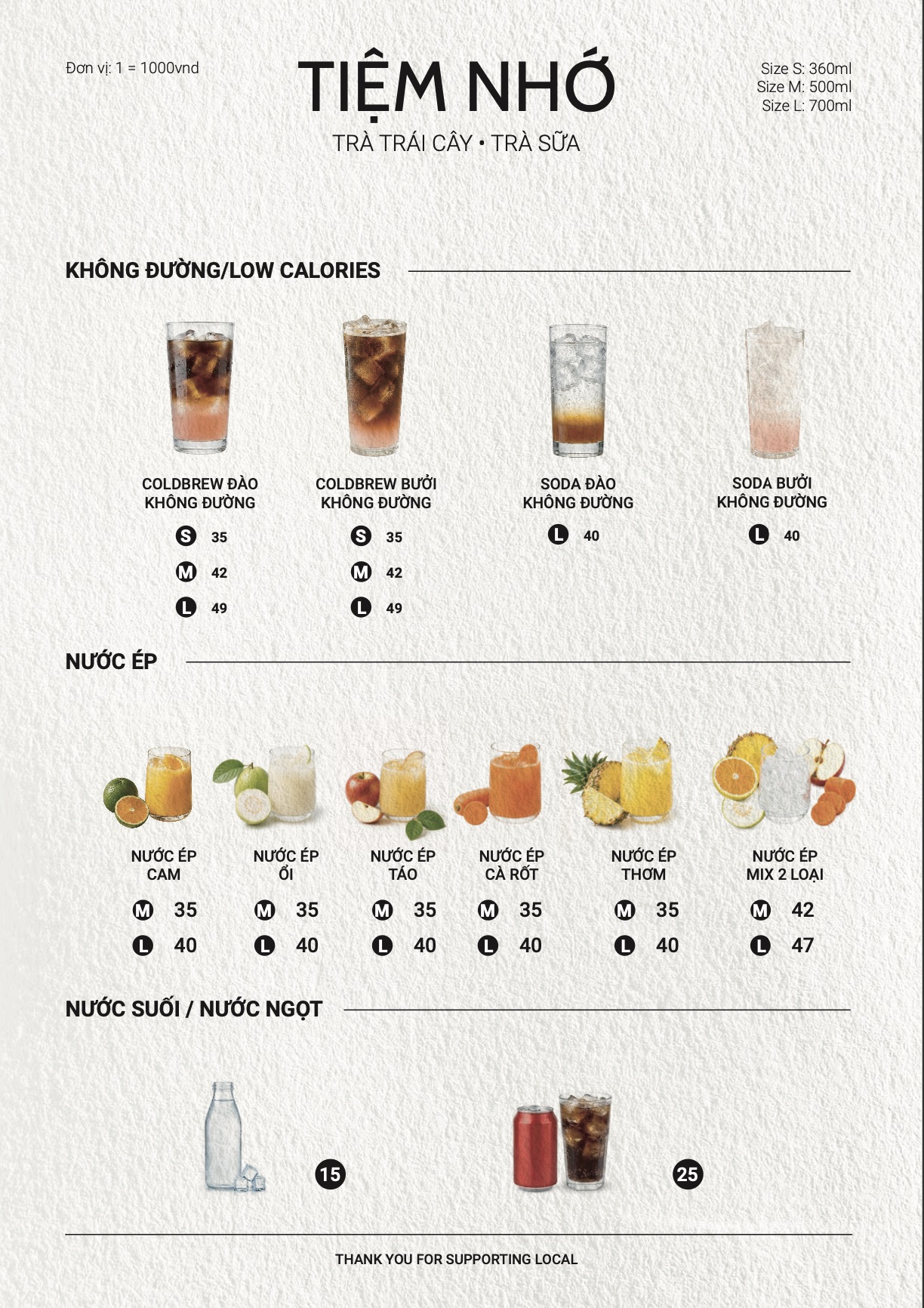 Đơn vị: 1 = 1000vnd

TIỆM NHỚ

TRÀ TRÁI CÂY • TRÀ SỮA

Size S: 360ml
Size M: 500ml
Size L: 700ml

KHÔNG ĐƯỜNG/LOW CALORIES

COLDBREW ĐÀO KHÔNG ĐƯỜNG
S 35
M 42
L 49

COLDBREW BƯỞI KHÔNG ĐƯỜNG
S 35
M 42
L 49

SODA ĐÀO KHÔNG ĐƯỜNG
L 40

SODA BƯỞI KHÔNG ĐƯỜNG
L 40

NƯỚC ÉP

NƯỚC ÉP CAM
M 35
L 40

NƯỚC ÉP ỔI
M 35
L 40

NƯỚC ÉP TÁO
M 35
L 40

NƯỚC ÉP CÀ RỐT
M 35
L 40

NƯỚC ÉP THƠM
M 35
L 40

NƯỚC ÉP MIX 2 LOẠI
M 42
L 47

NƯỚC SUỐI / NƯỚC NGỌT

15

25

THANK YOU FOR SUPPORTING LOCAL